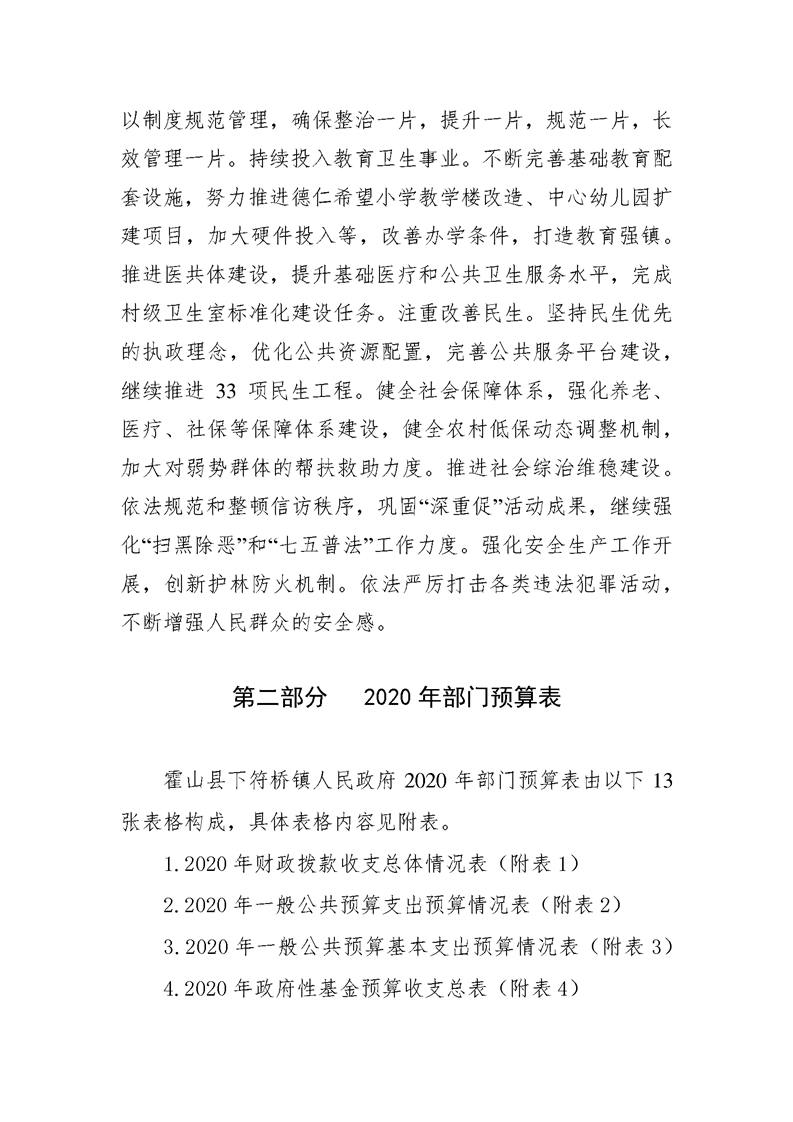 以制度规范管理，确保整治一片，提升一片，规范一片，长效管理一片。持续投入教育卫生事业。不断完善基础教育配套设施，努力推进德仁希望小学教学楼改造、中心幼儿园扩建项目，加大硬件投入等，改善办学条件，打造教育强镇。推进医共体建设，提升基础医疗和公共卫生服务水平，完成村级卫生室标准化建设任务。注重改善民生。坚持民生优先的执政理念，优化公共资源配置，完善公共服务平台建设，继续推进 33 项民生工程。健全社会保障体系，强化养老、医疗、社保等保障体系建设，健全农村低保动态调整机制，加大对弱势群体的帮扶救助力度。推进社会综治维稳建设。依法规范和整顿信访秩序，巩固“深重促”活动成果，继续强化“扫黑除恶”和“七五普法”工作力度。强化安全生产工作开展，创新护林防火机制。依法严厉打击各类违法犯罪活动，不断增强人民群众的安全感。

第二部分　2020 年部门预算表

霍山县下符桥镇人民政府 2020 年部门预算表由以下 13 张表格构成，具体表格内容见附表。

1. 2020 年财政拨款收支总体情况表（附表 1）

2. 2020 年一般公共预算支出预算情况表（附表 2）

3. 2020 年一般公共预算基本支出预算情况表（附表 3）

4. 2020 年政府性基金预算收支总表（附表 4）